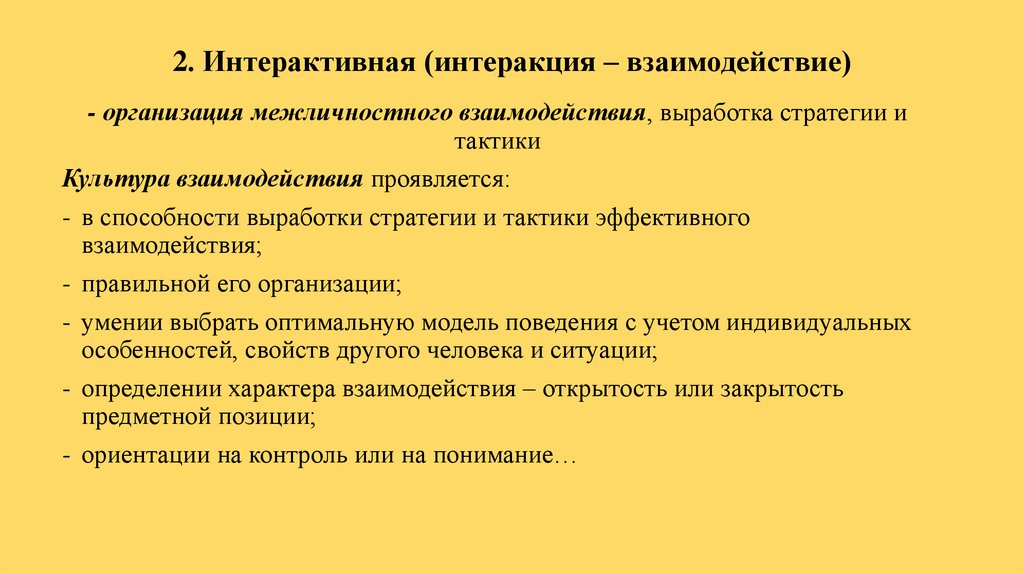 2. Интерактивная (интеракция – взаимодействие)

- организация межличностного взаимодействия, выработка стратегии и тактики

Культура взаимодействия проявляется:

- в способности выработки стратегии и тактики эффективного взаимодействия;
- правильной его организации;
- умении выбрать оптимальную модель поведения с учетом индивидуальных особенностей, свойств другого человека и ситуации;
- определении характера взаимодействия – открытость или закрытость предметной позиции;
- ориентации на контроль или на понимание…